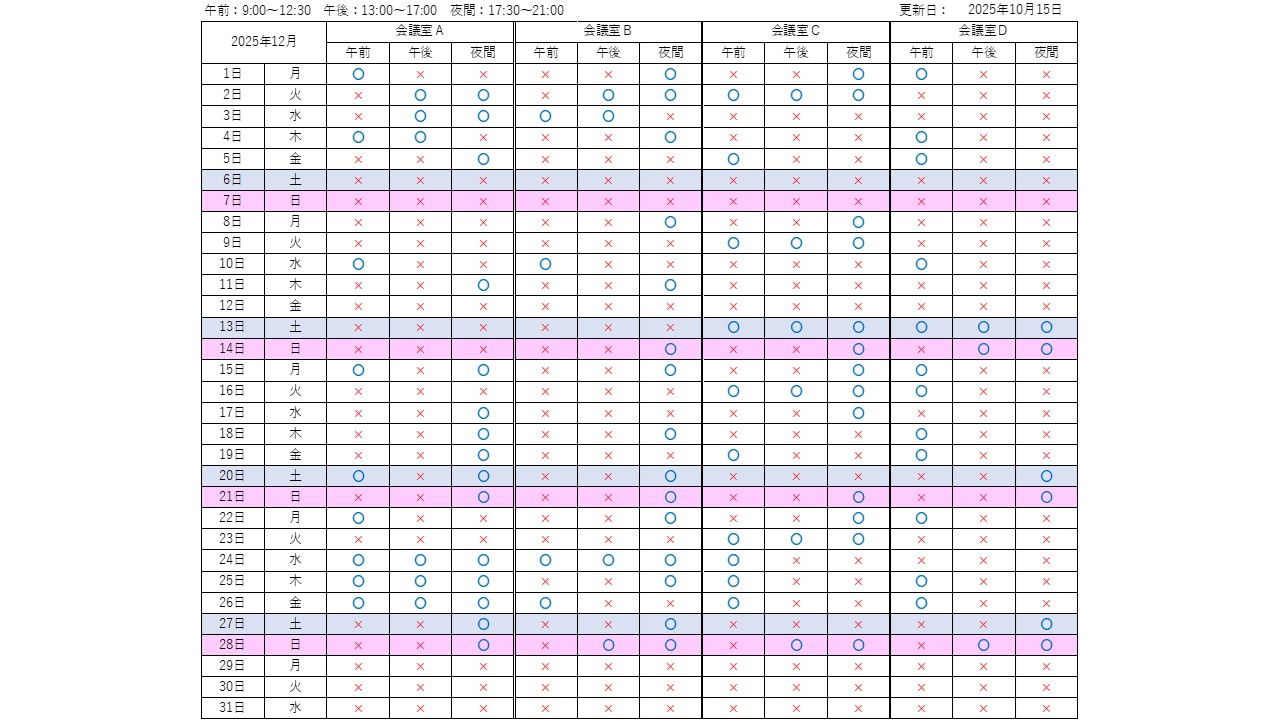 午前：9:00～12:30　午後：13:00～17:00　夜間：17:30～21:00　　　　　　　　　　　　　　　　　　　　　　　　　　　　　　　　　　　　　　　　　　　　　更新日：　2025年10月15日

| 2025年12月 | | 会議室 A | | | 会議室 B | | | 会議室 C | | | 会議室 D | | |
|---|---|---|---|---|---|---|---|---|---|---|---|---|---|
| | | 午前 | 午後 | 夜間 | 午前 | 午後 | 夜間 | 午前 | 午後 | 夜間 | 午前 | 午後 | 夜間 |
| 1日 | 月 | ○ | × | × | × | × | ○ | × | × | ○ | ○ | × | × |
| 2日 | 火 | × | ○ | ○ | × | ○ | ○ | ○ | ○ | ○ | × | × | × |
| 3日 | 水 | × | ○ | ○ | ○ | ○ | × | × | × | × | × | × | × |
| 4日 | 木 | ○ | ○ | × | × | × | ○ | × | × | × | ○ | × | × |
| 5日 | 金 | × | × | ○ | × | × | × | ○ | × | × | ○ | × | × |
| 6日 | 土 | × | × | × | × | × | × | × | × | × | × | × | × |
| 7日 | 日 | × | × | × | × | × | × | × | × | × | × | × | × |
| 8日 | 月 | × | × | × | × | × | ○ | × | × | ○ | × | × | × |
| 9日 | 火 | × | × | × | × | × | × | ○ | ○ | ○ | × | × | × |
| 10日 | 水 | ○ | × | × | ○ | × | × | × | × | × | ○ | × | × |
| 11日 | 木 | × | × | ○ | × | × | ○ | × | × | × | × | × | × |
| 12日 | 金 | × | × | × | × | × | × | × | × | × | × | × | × |
| 13日 | 土 | × | × | × | × | × | × | ○ | ○ | ○ | ○ | ○ | ○ |
| 14日 | 日 | × | × | × | × | × | ○ | × | × | ○ | × | ○ | ○ |
| 15日 | 月 | ○ | × | ○ | × | × | ○ | × | × | ○ | ○ | × | × |
| 16日 | 火 | × | × | × | × | × | × | ○ | ○ | ○ | ○ | × | × |
| 17日 | 水 | × | × | ○ | × | × | × | × | × | ○ | × | × | × |
| 18日 | 木 | × | × | ○ | × | × | ○ | × | × | × | ○ | × | × |
| 19日 | 金 | × | × | ○ | × | × | × | ○ | × | × | ○ | × | × |
| 20日 | 土 | ○ | × | ○ | × | × | ○ | × | × | × | × | × | ○ |
| 21日 | 日 | × | × | ○ | × | × | ○ | × | × | ○ | × | × | ○ |
| 22日 | 月 | ○ | × | × | × | × | ○ | × | × | ○ | ○ | × | × |
| 23日 | 火 | × | × | × | × | × | × | ○ | ○ | ○ | × | × | × |
| 24日 | 水 | ○ | ○ | ○ | ○ | ○ | ○ | ○ | × | × | × | × | × |
| 25日 | 木 | ○ | ○ | ○ | × | × | ○ | ○ | × | × | ○ | × | × |
| 26日 | 金 | ○ | ○ | ○ | ○ | × | × | ○ | × | × | ○ | × | × |
| 27日 | 土 | × | × | ○ | × | × | ○ | × | × | × | × | × | ○ |
| 28日 | 日 | × | × | ○ | × | ○ | ○ | × | ○ | ○ | × | ○ | ○ |
| 29日 | 月 | × | × | × | × | × | × | × | × | × | × | × | × |
| 30日 | 火 | × | × | × | × | × | × | × | × | × | × | × | × |
| 31日 | 水 | × | × | × | × | × | × | × | × | × | × | × | × |